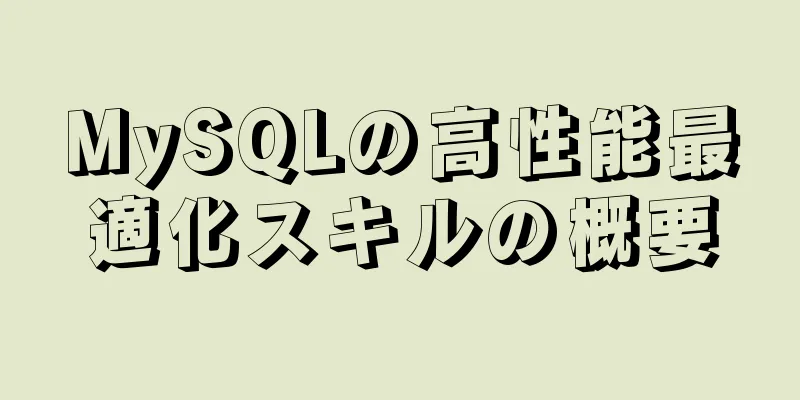 MySQLの高性能最適化スキルの概要